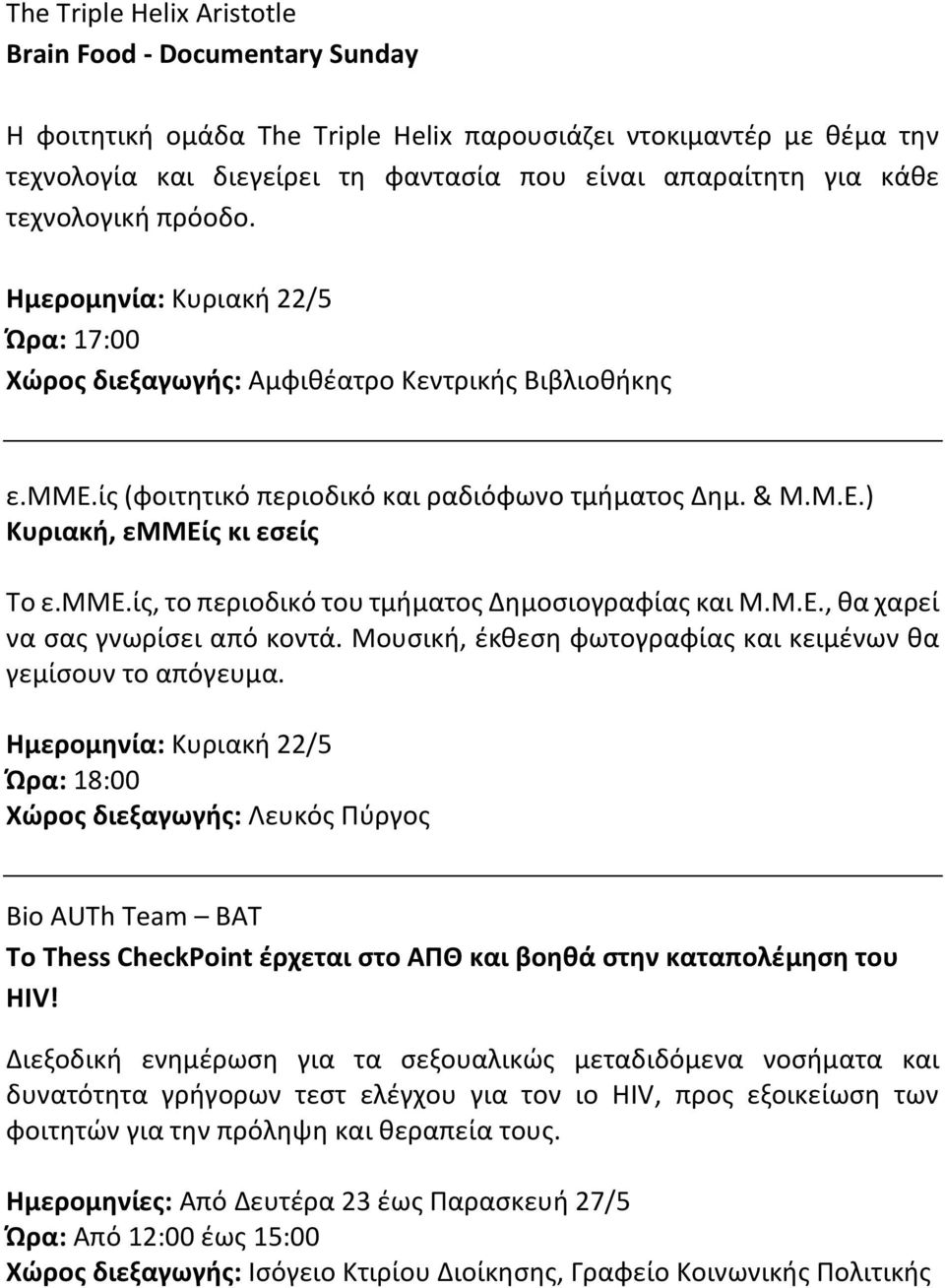 The Triple Helix Aristotle
Brain Food - Documentary Sunday

Η φοιτητική ομάδα The Triple Helix παρουσιάζει ντοκιμαντέρ με θέμα την τεχνολογία και διεγείρει τη φαντασία που είναι απαραίτητη για κάθε τεχνολογική πρόοδο.

Ημερομηνία: Κυριακή 22/5
Ώρα: 17:00
Χώρος διεξαγωγής: Αμφιθέατρο Κεντρικής Βιβλιοθήκης

ε.ΜΜΕ.ίς (φοιτητικό περιοδικό και ραδιόφωνο τμήματος Δημ. & Μ.Μ.Ε.)
Κυριακή, εΜΜΕίς κι εσείς

Το ε.ΜΜΕ.ίς, το περιοδικό του τμήματος Δημοσιογραφίας και Μ.Μ.Ε., θα χαρεί να σας γνωρίσει από κοντά. Μουσική, έκθεση φωτογραφίας και κειμένων θα γεμίσουν το απόγευμα.

Ημερομηνία: Κυριακή 22/5
Ώρα: 18:00
Χώρος διεξαγωγής: Λευκός Πύργος

Bio AUTh Team – BAT
Το Thess CheckPoint έρχεται στο ΑΠΘ και βοηθά στην καταπολέμηση του HIV!

Διεξοδική ενημέρωση για τα σεξουαλικώς μεταδιδόμενα νοσήματα και δυνατότητα γρήγορων τεστ ελέγχου για τον ιο HIV, προς εξοικείωση των φοιτητών για την πρόληψη και θεραπεία τους.

Ημερομηνίες: Από Δευτέρα 23 έως Παρασκευή 27/5
Ώρα: Από 12:00 έως 15:00
Χώρος διεξαγωγής: Ισόγειο Κτιρίου Διοίκησης, Γραφείο Κοινωνικής Πολιτικής